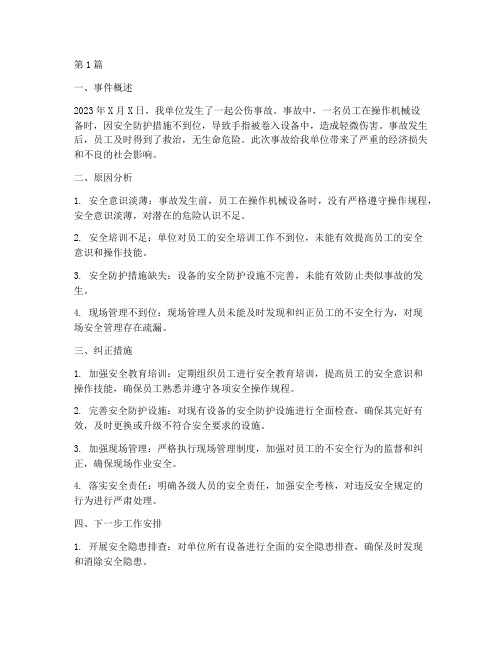 第1篇

一、事件概述

2023年X月X日，我单位发生了一起公伤事故。事故中，一名员工在操作机械设备时，因安全防护措施不到位，导致手指被卷入设备中，造成轻微伤害。事故发生后，员工及时得到了救治，无生命危险。此次事故给我单位带来了严重的经济损失和不良的社会影响。

二、原因分析

1. 安全意识淡薄：事故发生前，员工在操作机械设备时，没有严格遵守操作规程，安全意识淡薄，对潜在的危险认识不足。

2. 安全培训不足：单位对员工的安全培训工作不到位，未能有效提高员工的安全意识和操作技能。

3. 安全防护措施缺失：设备的安全防护设施不完善，未能有效防止类似事故的发生。

4. 现场管理不到位：现场管理人员未能及时发现和纠正员工的不安全行为，对现场安全管理存在疏漏。

三、纠正措施

1. 加强安全教育培训：定期组织员工进行安全教育培训，提高员工的安全意识和操作技能，确保员工熟悉并遵守各项安全操作规程。

2. 完善安全防护设施：对现有设备的安全防护设施进行全面检查，确保其完好有效，及时更换或升级不符合安全要求的设施。

3. 加强现场管理：严格执行现场管理制度，加强对员工的不安全行为的监督和纠正，确保现场作业安全。

4. 落实安全责任：明确各级人员的安全责任，加强安全考核，对违反安全规定的行为进行严肃处理。

四、下一步工作安排

1. 开展安全隐患排查：对单位所有设备进行全面的安全隐患排查，确保及时发现和消除安全隐患。